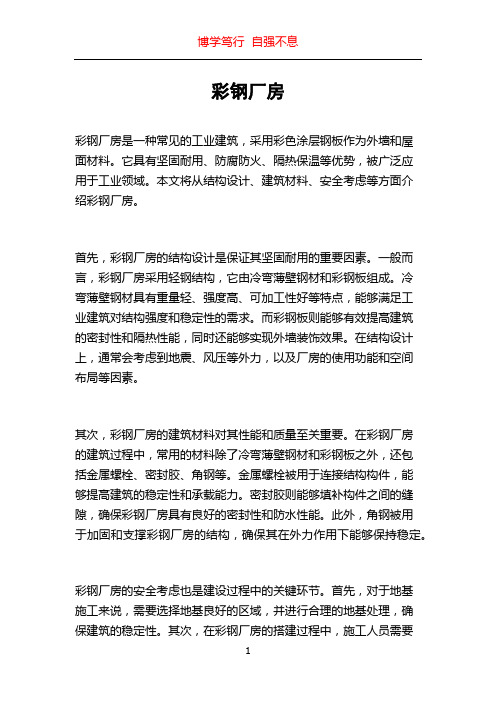 博学笃行 自强不息

彩钢厂房

彩钢厂房是一种常见的工业建筑，采用彩色涂层钢板作为外墙和屋面材料。它具有坚固耐用、防腐防火、隔热保温等优势，被广泛应用于工业领域。本文将从结构设计、建筑材料、安全考虑等方面介绍彩钢厂房。

首先，彩钢厂房的结构设计是保证其坚固耐用的重要因素。一般而言，彩钢厂房采用轻钢结构，它由冷弯薄壁钢材和彩钢板组成。冷弯薄壁钢材具有重量轻、强度高、可加工性好等特点，能够满足工业建筑对结构强度和稳定性的需求。而彩钢板则能够有效提高建筑的密封性和隔热性能，同时还能够实现外墙装饰效果。在结构设计上，通常会考虑到地震、风压等外力，以及厂房的使用功能和空间布局等因素。

其次，彩钢厂房的建筑材料对其性能和质量至关重要。在彩钢厂房的建筑过程中，常用的材料除了冷弯薄壁钢材和彩钢板之外，还包括金属螺栓、密封胶、角钢等。金属螺栓被用于连接结构构件，能够提高建筑的稳定性和承载能力。密封胶则能够填补构件之间的缝隙，确保彩钢厂房具有良好的密封性和防水性能。此外，角钢被用于加固和支撑彩钢厂房的结构，确保其在外力作用下能够保持稳定。

彩钢厂房的安全考虑也是建设过程中的关键环节。首先，对于地基施工来说，需要选择地基良好的区域，并进行合理的地基处理，确保建筑的稳定性。其次，在彩钢厂房的搭建过程中，施工人员需要

1